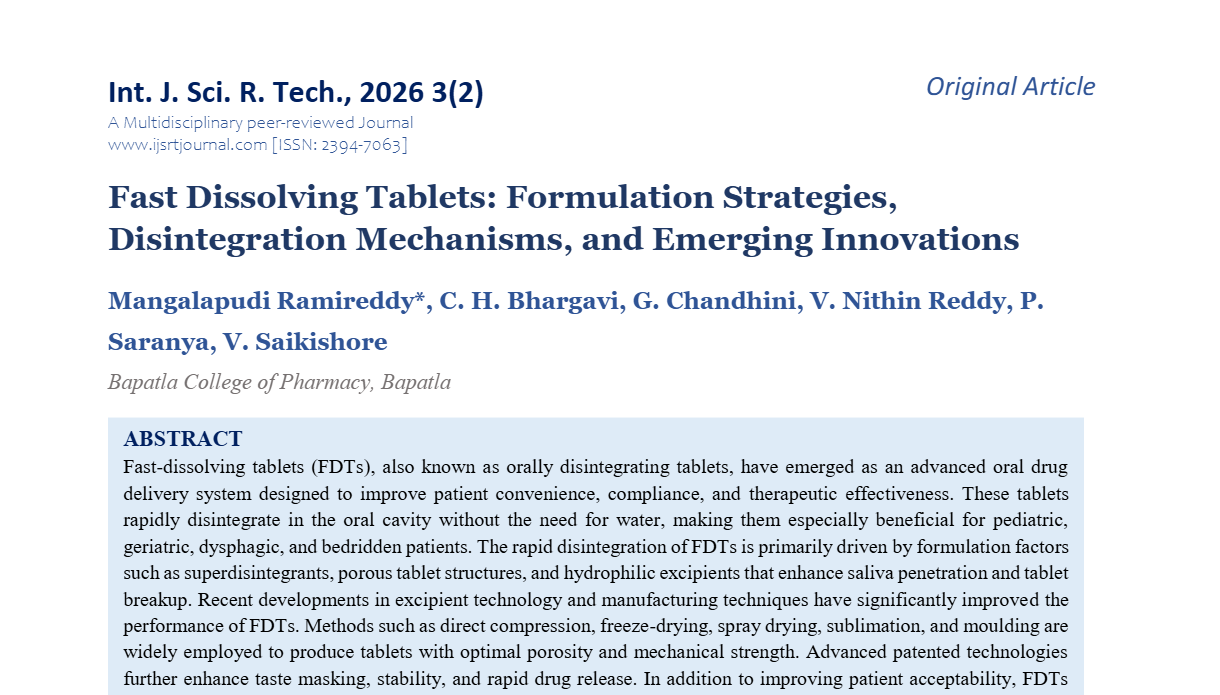 Int. J. Sci. R. Tech., 2026 3(2)

Original Article

A Multidisciplinary peer-reviewed Journal
www.ijsrtjournal.com [ISSN: 2394-7063]

Fast Dissolving Tablets: Formulation Strategies, Disintegration Mechanisms, and Emerging Innovations

Mangalapudi Ramireddy*, C. H. Bhargavi, G. Chandhini, V. Nithin Reddy, P. Saranya, V. Saikishore

Bapatla College of Pharmacy, Bapatla

ABSTRACT

Fast-dissolving tablets (FDTs), also known as orally disintegrating tablets, have emerged as an advanced oral drug delivery system designed to improve patient convenience, compliance, and therapeutic effectiveness. These tablets rapidly disintegrate in the oral cavity without the need for water, making them especially beneficial for pediatric, geriatric, dysphagic, and bedridden patients. The rapid disintegration of FDTs is primarily driven by formulation factors such as superdisintegrants, porous tablet structures, and hydrophilic excipients that enhance saliva penetration and tablet breakup. Recent developments in excipient technology and manufacturing techniques have significantly improved the performance of FDTs. Methods such as direct compression, freeze-drying, spray drying, sublimation, and moulding are widely employed to produce tablets with optimal porosity and mechanical strength. Advanced patented technologies further enhance taste masking, stability, and rapid drug release. In addition to improving patient acceptability, FDTs